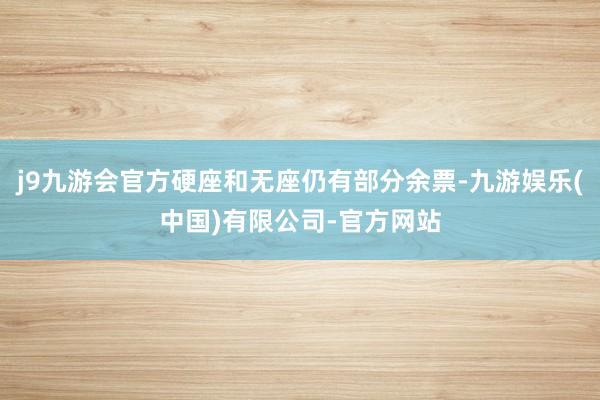 j9九游会官方硬座和无座仍有部分余票-九游娱乐(中国)有限公司-官方网站